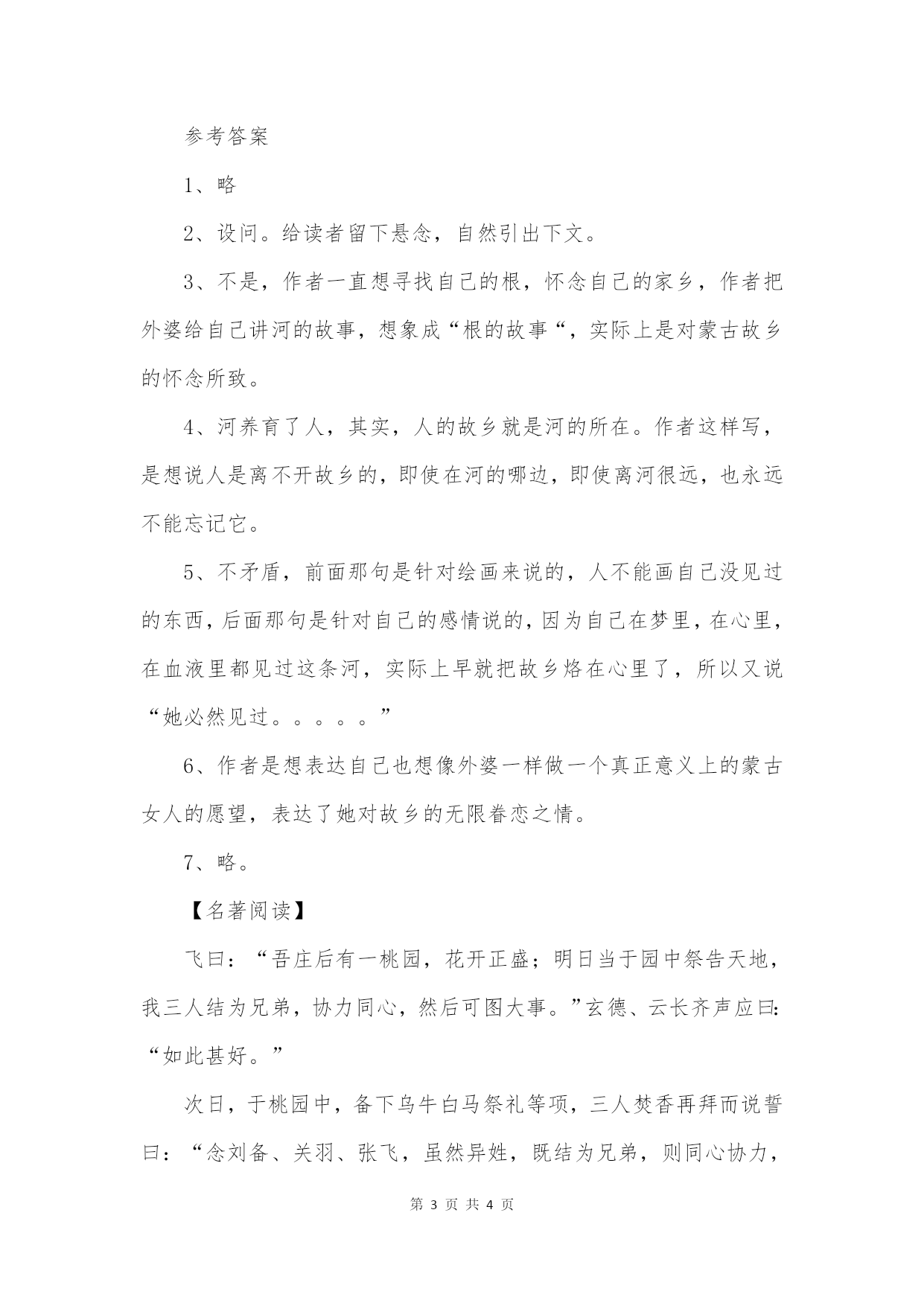 参考答案

1、略

2、设问。给读者留下悬念，自然引出下文。

3、不是，作者一直想寻找自己的根，怀念自己的家乡，作者把外婆给自己讲河的故事，想象成“根的故事“，实际上是对蒙古故乡的怀念所致。

4、河养育了人，其实，人的故乡就是河的所在。作者这样写，是想说人是离不开故乡的，即使在河的哪边，即使离河很远，也永远不能忘记它。

5、不矛盾，前面那句是针对绘画来说的，人不能画自己没见过的东西，后面那句是针对自己的感情说的，因为自己在梦里，在心里，在血液里都见过这条河，实际上早就把故乡烙在心里了，所以又说“她必然见过。。。。。”

6、作者是想表达自己也想像外婆一样做一个真正意义上的蒙古女人的愿望，表达了她对故乡的无限眷恋之情。

7、略。

【名著阅读】

飞曰：“吾庄后有一桃园，花开正盛；明日当于园中祭告天地，我三人结为兄弟，协力同心，然后可图大事。”玄德、云长齐声应曰:“如此甚好。”

次日，于桃园中，备下乌牛白马祭礼等项，三人焚香再拜而说誓曰：“念刘备、关羽、张飞，虽然异姓，既结为兄弟，则同心协力，

第 3 页 共 4 页